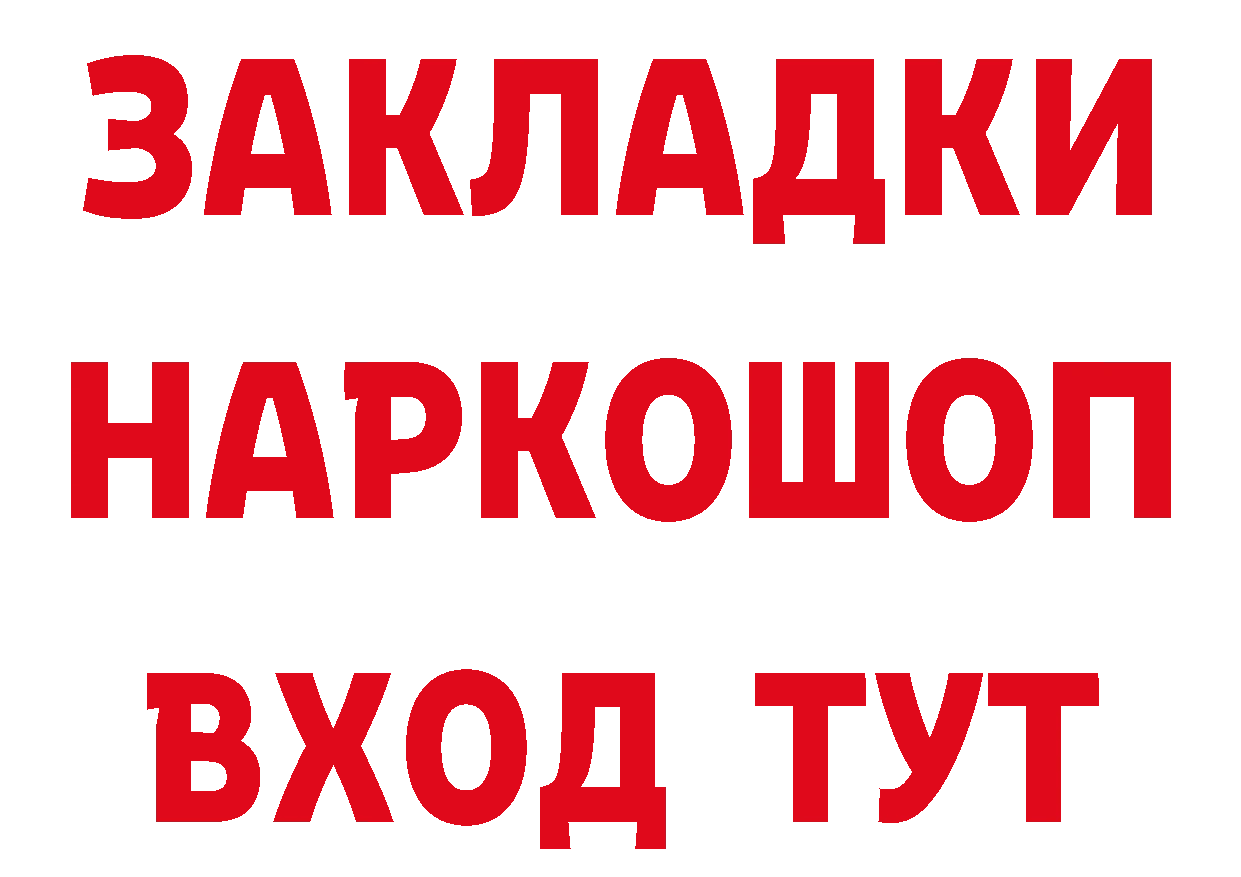 ЗАКЛАДКИ НАРКОШОП ВХОД ТУТ